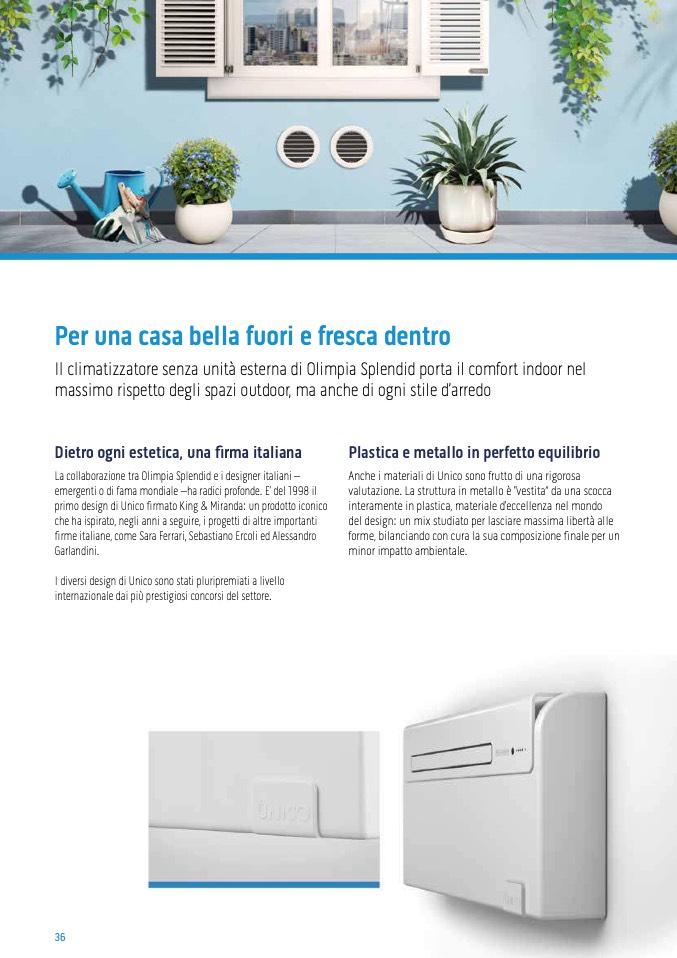 Per una casa bella fuori e fresca dentro

Il climatizzatore senza unità esterna di Olimpia Splendid porta il comfort indoor nel massimo rispetto degli spazi outdoor, ma anche di ogni stile d'arredo

Dietro ogni estetica, una firma italiana

La collaborazione tra Olimpia Splendid e i designer italiani – emergenti o di fama mondiale –ha radici profonde. E' del 1998 il primo design di Unico firmato King & Miranda: un prodotto iconico che ha ispirato, negli anni a seguire, i progetti di altre importanti firme italiane, come Sara Ferrari, Sebastiano Ercoli ed Alessandro Garlandini.

I diversi design di Unico sono stati pluripremiati a livello internazionale dai più prestigiosi concorsi del settore.

Plastica e metallo in perfetto equilibrio

Anche i materiali di Unico sono frutto di una rigorosa valutazione. La struttura in metallo è "vestita" da una scocca interamente in plastica, materiale d'eccellenza nel mondo del design: un mix studiato per lasciare massima libertà alle forme, bilanciando con cura la sua composizione finale per un minor impatto ambientale.

UNICO

36